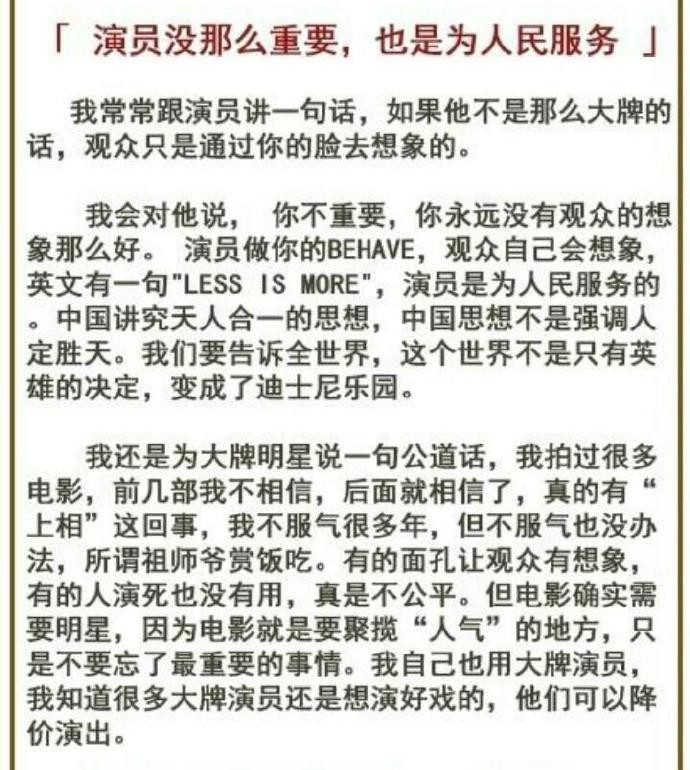 「 演员没那么重要，也是为人民服务 」

我常常跟演员讲一句话，如果他不是那么大牌的话，观众只是通过你的脸去想象的。

我会对他说， 你不重要，你永远没有观众的想象那么好。 演员做你的BEHAVE，观众自己会想象，英文有一句"LESS IS MORE"，演员是为人民服务的。中国讲究天人合一的思想，中国思想不是强调人定胜天。我们要告诉全世界，这个世界不是只有英雄的决定，变成了迪士尼乐园。

我还是为大牌明星说一句公道话，我拍过很多电影，前几部我不相信，后面就相信了，真的有“上相”这回事，我不服气很多年，但不服气也没办法，所谓祖师爷赏饭吃。有的面孔让观众有想象，有的人演死也没有用，真是不公平。但电影确实需要明星，因为电影就是要聚揽“人气”的地方，只是不要忘了最重要的事情。我自己也用大牌演员，我知道很多大牌演员还是想演好戏的，他们可以降价演出。